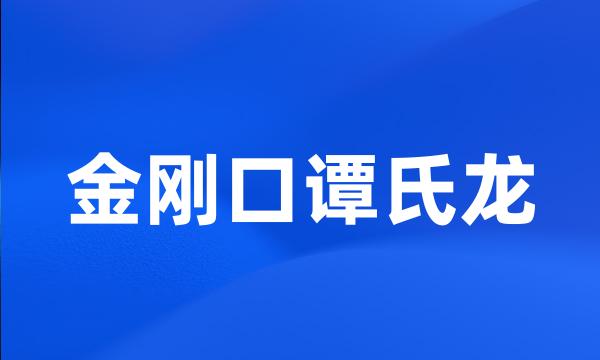 金刚口谭氏龙